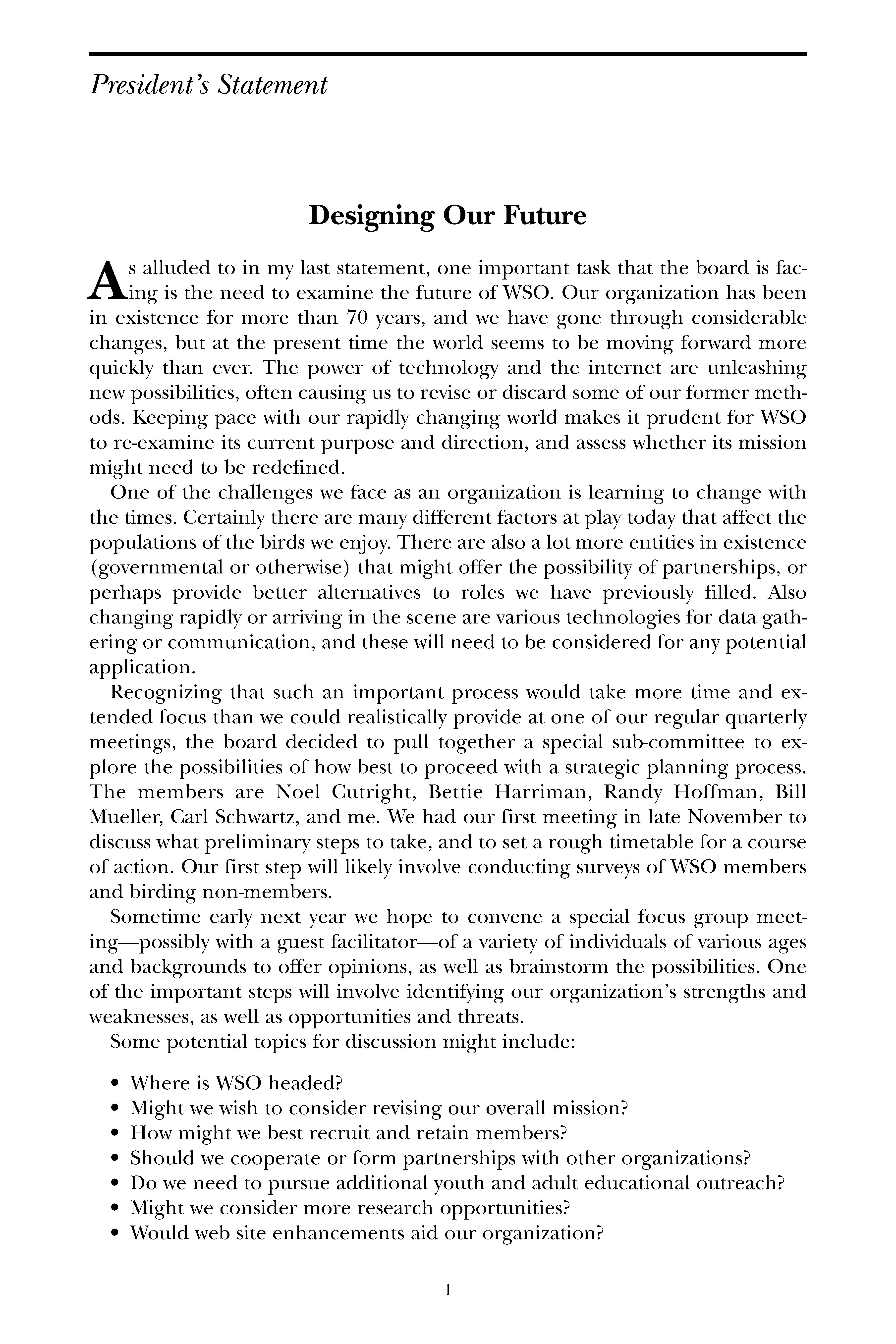 President's Statement

Designing Our Future

As alluded to in my last statement, one important task that the board is facing is the need to examine the future of WSO. Our organization has been in existence for more than 70 years, and we have gone through considerable changes, but at the present time the world seems to be moving forward more quickly than ever. The power of technology and the internet are unleashing new possibilities, often causing us to revise or discard some of our former methods. Keeping pace with our rapidly changing world makes it prudent for WSO to re-examine its current purpose and direction, and assess whether its mission might need to be redefined.

One of the challenges we face as an organization is learning to change with the times. Certainly there are many different factors at play today that affect the populations of the birds we enjoy. There are also a lot more entities in existence (governmental or otherwise) that might offer the possibility of partnerships, or perhaps provide better alternatives to roles we have previously filled. Also changing rapidly or arriving in the scene are various technologies for data gathering or communication, and these will need to be considered for any potential application.

Recognizing that such an important process would take more time and extended focus than we could realistically provide at one of our regular quarterly meetings, the board decided to pull together a special sub-committee to explore the possibilities of how best to proceed with a strategic planning process. The members are Noel Cutright, Bettie Harriman, Randy Hoffman, Bill Mueller, Carl Schwartz, and me. We had our first meeting in late November to discuss what preliminary steps to take, and to set a rough timetable for a course of action. Our first step will likely involve conducting surveys of WSO members and birding non-members.

Sometime early next year we hope to convene a special focus group meeting—possibly with a guest facilitator—of a variety of individuals of various ages and backgrounds to offer opinions, as well as brainstorm the possibilities. One of the important steps will involve identifying our organization's strengths and weaknesses, as well as opportunities and threats.

Some potential topics for discussion might include:

• Where is WSO headed?
• Might we wish to consider revising our overall mission?
• How might we best recruit and retain members?
• Should we cooperate or form partnerships with other organizations?
• Do we need to pursue additional youth and adult educational outreach?
• Might we consider more research opportunities?
• Would web site enhancements aid our organization?

1